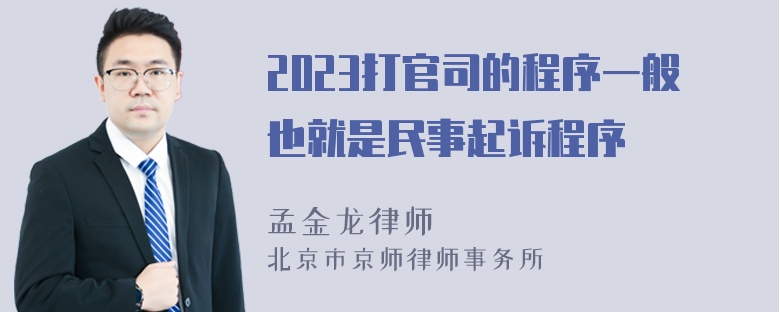 2023打官司的程序一般也就是民事起诉程序

孟金龙律师
北京市京师律师事务所